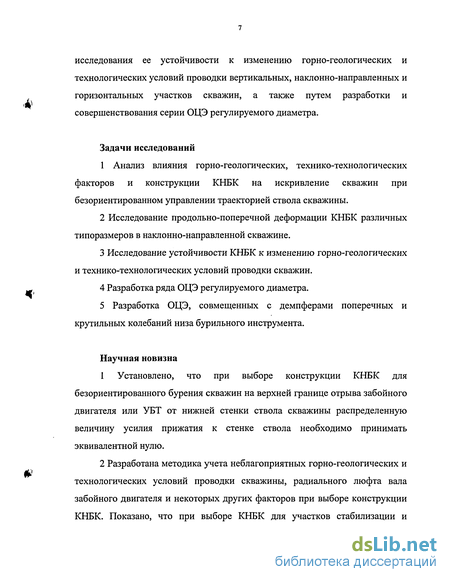 7

исследования ее устойчивости к изменению горно-геологических и технологических условий проводки вертикальных, наклонно-направленных и горизонтальных участков скважин, а также путем разработки и совершенствования серии ОЦЭ регулируемого диаметра.

Задачи исследований

1 Анализ влияния горно-геологических, технико-технологических факторов и конструкции КНБК на искривление скважин при безориентированном управлении траекторией ствола скважины.

2 Исследование продольно-поперечной деформации КНБК различных типоразмеров в наклонно-направленной скважине.

3 Исследование устойчивости КНБК к изменению горно-геологических и технико-технологических условий проводки скважин.

4 Разработка ряда ОЦЭ регулируемого диаметра.

5 Разработка ОЦЭ, совмещенных с демпферами поперечных и крутильных колебаний низа бурильного инструмента.

Научная новизна

1 Установлено, что при выборе конструкции КНБК для безориентированного бурения скважин на верхней границе отрыва забойного двигателя или УБТ от нижней стенки ствола скважины распределенную величину усилия прижатия к стенке ствола необходимо принимать эквивалентной нулю.

2 Разработана методика учета неблагоприятных горно-геологических и технологических условий проводки скважины, радиального люфта вала забойного двигателя и некоторых других факторов при выборе конструкции КНБК. Показано, что при выборе КНБК для участков стабилизации и

dsLib.net
библиотека диссертаций